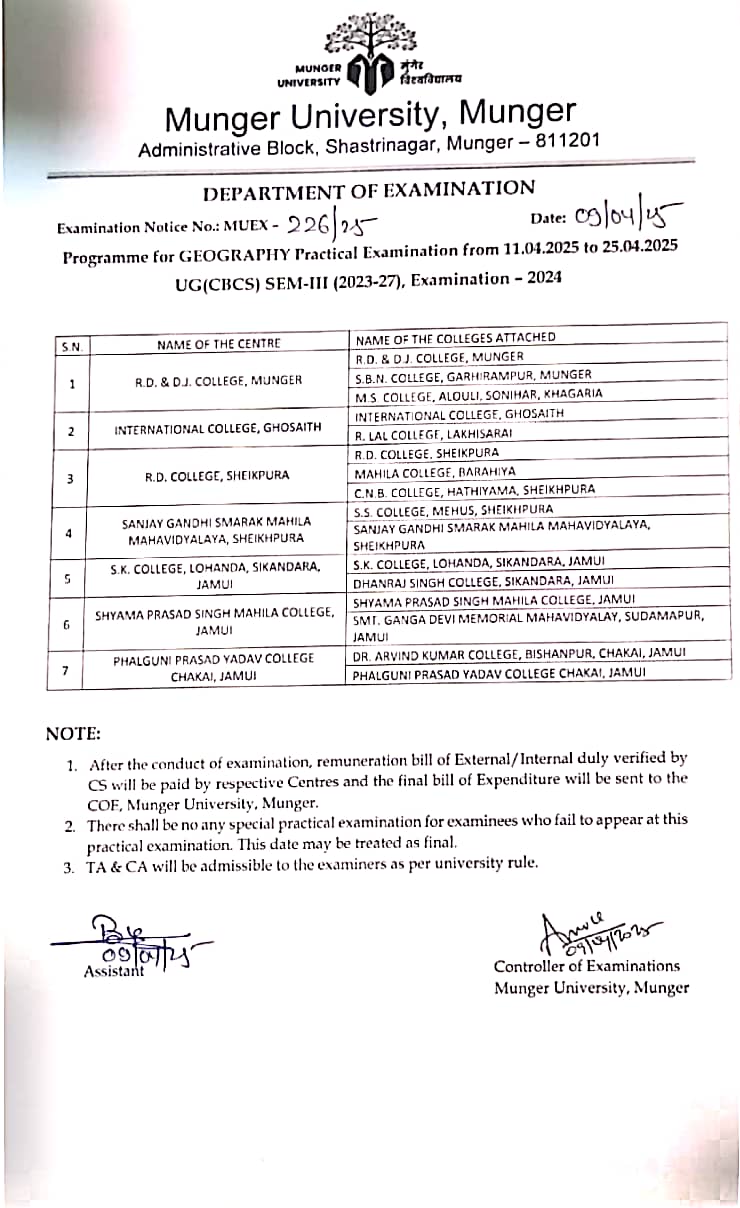 MUNGER UNIVERSITY मुंगेर विश्वविद्यालय

Munger University, Munger
Administrative Block, Shastrinagar, Munger – 811201

DEPARTMENT OF EXAMINATION

Examination Notice No.: MUEX - 226/25 Date: 09/04/25

Programme for GEOGRAPHY Practical Examination from 11.04.2025 to 25.04.2025
UG(CBCS) SEM-III (2023-27), Examination – 2024

| S.N. | NAME OF THE CENTRE | NAME OF THE COLLEGES ATTACHED |
|---|---|---|
| 1 | R.D. & D.J. COLLEGE, MUNGER | R.D. & D.J. COLLEGE, MUNGER |
| | | S.B.N. COLLEGE, GARHIRAMPUR, MUNGER |
| | | M.S. COLLEGE, ALOULI, SONIHAR, KHAGARIA |
| 2 | INTERNATIONAL COLLEGE, GHOSAITH | INTERNATIONAL COLLEGE, GHOSAITH |
| | | R. LAL COLLEGE, LAKHISARAI |
| 3 | R.D. COLLEGE, SHEIKPURA | R.D. COLLEGE, SHEIKPURA |
| | | MAHILA COLLEGE, BARAHIYA |
| | | C.N.B. COLLEGE, HATHIYAMA, SHEIKHPURA |
| 4 | SANJAY GANDHI SMARAK MAHILA MAHAVIDYALAYA, SHEIKHPURA | S.S. COLLEGE, MEHUS, SHEIKHPURA |
| | | SANJAY GANDHI SMARAK MAHILA MAHAVIDYALAYA, SHEIKHPURA |
| 5 | S.K. COLLEGE, LOHANDA, SIKANDARA, JAMUI | S.K. COLLEGE, LOHANDA, SIKANDARA, JAMUI |
| | | DHANRAJ SINGH COLLEGE, SIKANDARA, JAMUI |
| 6 | SHYAMA PRASAD SINGH MAHILA COLLEGE, JAMUI | SHYAMA PRASAD SINGH MAHILA COLLEGE, JAMUI |
| | | SMT. GANGA DEVI MEMORIAL MAHAVIDYALAY, SUDAMAPUR, JAMUI |
| 7 | PHALGUNI PRASAD YADAV COLLEGE CHAKAI, JAMUI | DR. ARVIND KUMAR COLLEGE, BISHANPUR, CHAKAI, JAMUI |
| | | PHALGUNI PRASAD YADAV COLLEGE CHAKAI, JAMUI |

NOTE:
1. After the conduct of examination, remuneration bill of External/Internal duly verified by CS will be paid by respective Centres and the final bill of Expenditure will be sent to the COF, Munger University, Munger.
2. There shall be no any special practical examination for examinees who fail to appear at this practical examination. This date may be treated as final.
3. TA & CA will be admissible to the examiners as per university rule.

09/04/25
Assistant

09/04/2025
Controller of Examinations
Munger University, Munger